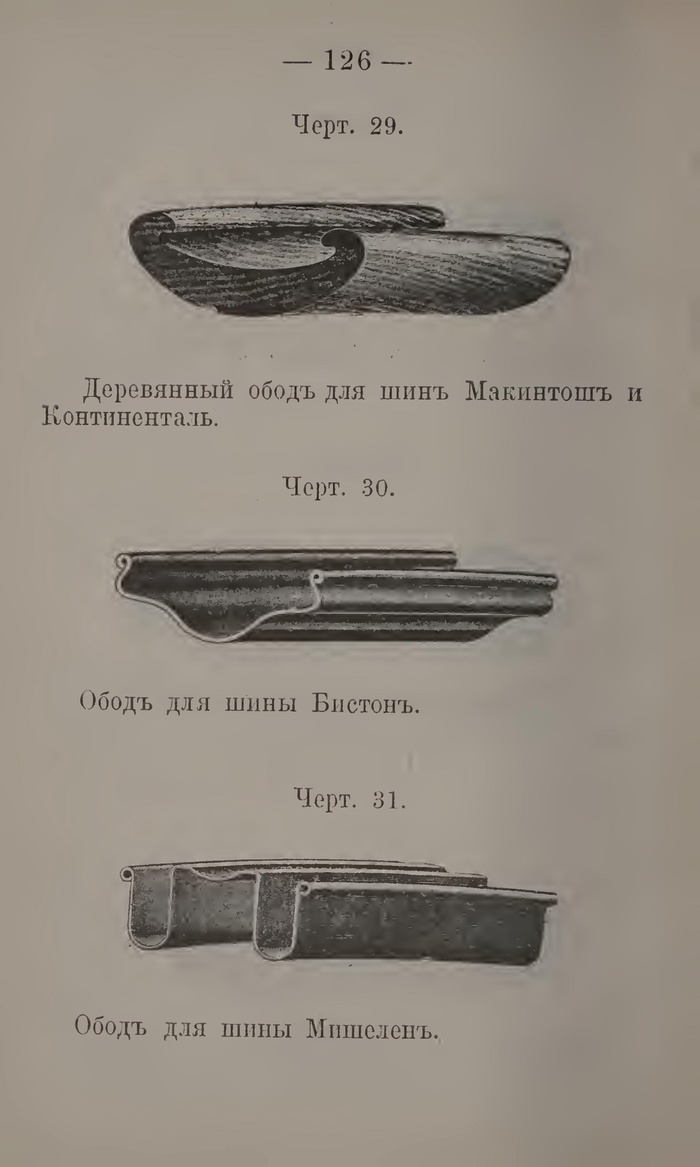 — 126 —

Черт. 29.

Деревянный ободъ для шинъ Макинтошъ и Континенталь.

Черт. 30.

Ободъ для шины Бистонъ.

Черт. 31.

Ободъ для шины Мишеленъ.